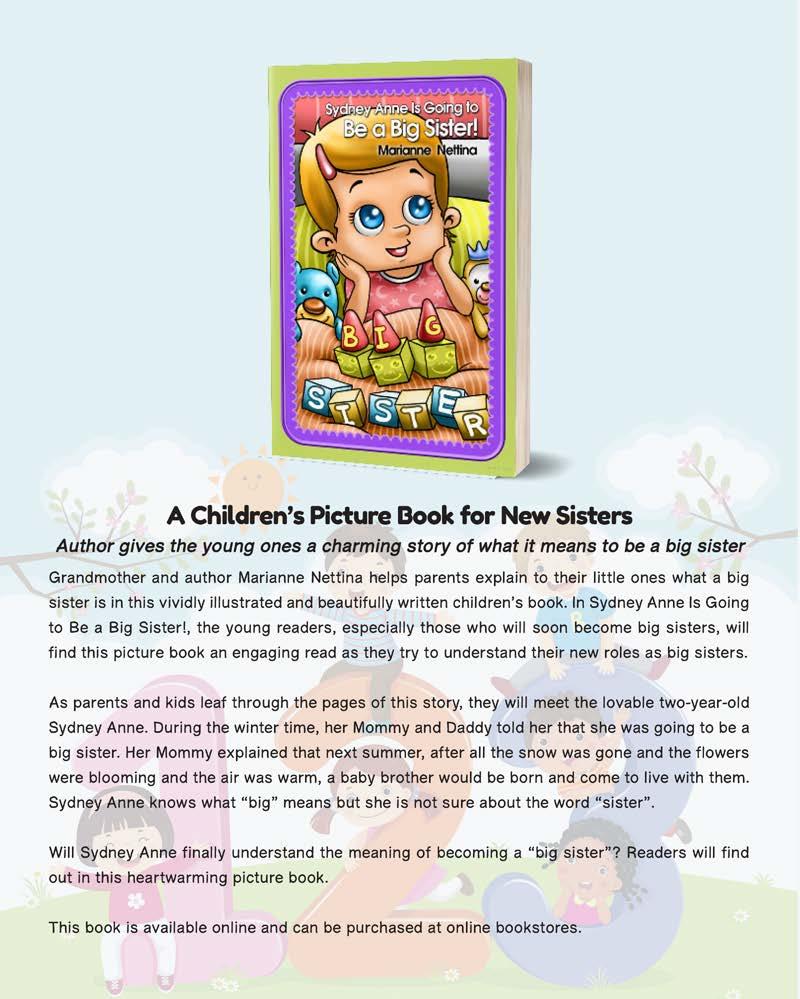 Sydney Anne Is Going to Be a Big Sister!
Marianne Nettina

BIG
SISTER

A Children's Picture Book for New Sisters

Author gives the young ones a charming story of what it means to be a big sister

Grandmother and author Marianne Nettina helps parents explain to their little ones what a big sister is in this vividly illustrated and beautifully written children's book. In Sydney Anne Is Going to Be a Big Sister!, the young readers, especially those who will soon become big sisters, will find this picture book an engaging read as they try to understand their new roles as big sisters.

As parents and kids leaf through the pages of this story, they will meet the lovable two-year-old Sydney Anne. During the winter time, her Mommy and Daddy told her that she was going to be a big sister. Her Mommy explained that next summer, after all the snow was gone and the flowers were blooming and the air was warm, a baby brother would be born and come to live with them. Sydney Anne knows what "big" means but she is not sure about the word "sister".

Will Sydney Anne finally understand the meaning of becoming a "big sister"? Readers will find out in this heartwarming picture book.

This book is available online and can be purchased at online bookstores.